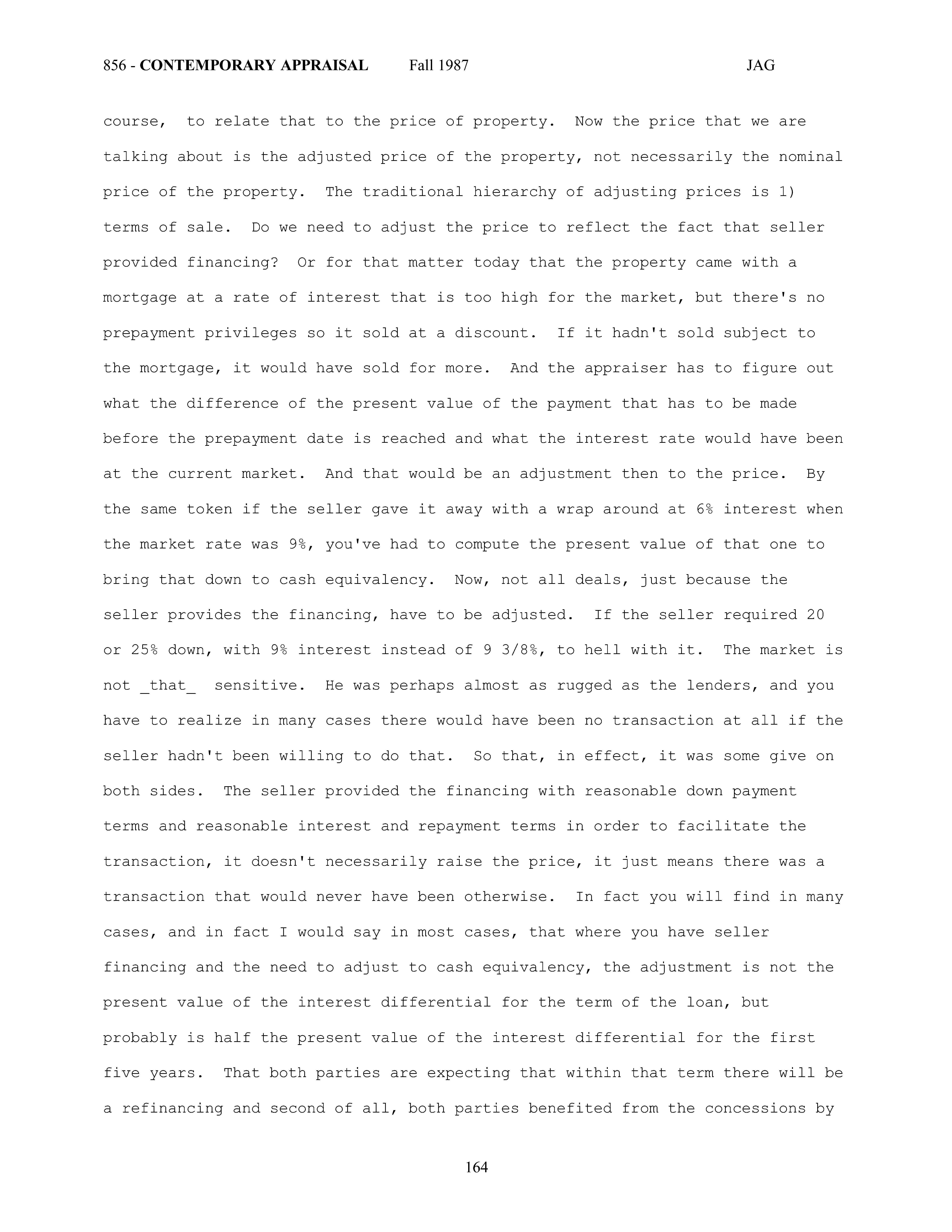 856 - CONTEMPORARY APPRAISAL Fall 1987 JAG

course, to relate that to the price of property. Now the price that we are talking about is the adjusted price of the property, not necessarily the nominal price of the property. The traditional hierarchy of adjusting prices is 1) terms of sale. Do we need to adjust the price to reflect the fact that seller provided financing? Or for that matter today that the property came with a mortgage at a rate of interest that is too high for the market, but there's no prepayment privileges so it sold at a discount. If it hadn't sold subject to the mortgage, it would have sold for more. And the appraiser has to figure out what the difference of the present value of the payment that has to be made before the prepayment date is reached and what the interest rate would have been at the current market. And that would be an adjustment then to the price. By the same token if the seller gave it away with a wrap around at 6% interest when the market rate was 9%, you've had to compute the present value of that one to bring that down to cash equivalency. Now, not all deals, just because the seller provides the financing, have to be adjusted. If the seller required 20 or 25% down, with 9% interest instead of 9 3/8%, to hell with it. The market is not _that_ sensitive. He was perhaps almost as rugged as the lenders, and you have to realize in many cases there would have been no transaction at all if the seller hadn't been willing to do that. So that, in effect, it was some give on both sides. The seller provided the financing with reasonable down payment terms and reasonable interest and repayment terms in order to facilitate the transaction, it doesn't necessarily raise the price, it just means there was a transaction that would never have been otherwise. In fact you will find in many cases, and in fact I would say in most cases, that where you have seller financing and the need to adjust to cash equivalency, the adjustment is not the present value of the interest differential for the term of the loan, but probably is half the present value of the interest differential for the first five years. That both parties are expecting that within that term there will be a refinancing and second of all, both parties benefited from the concessions by

164